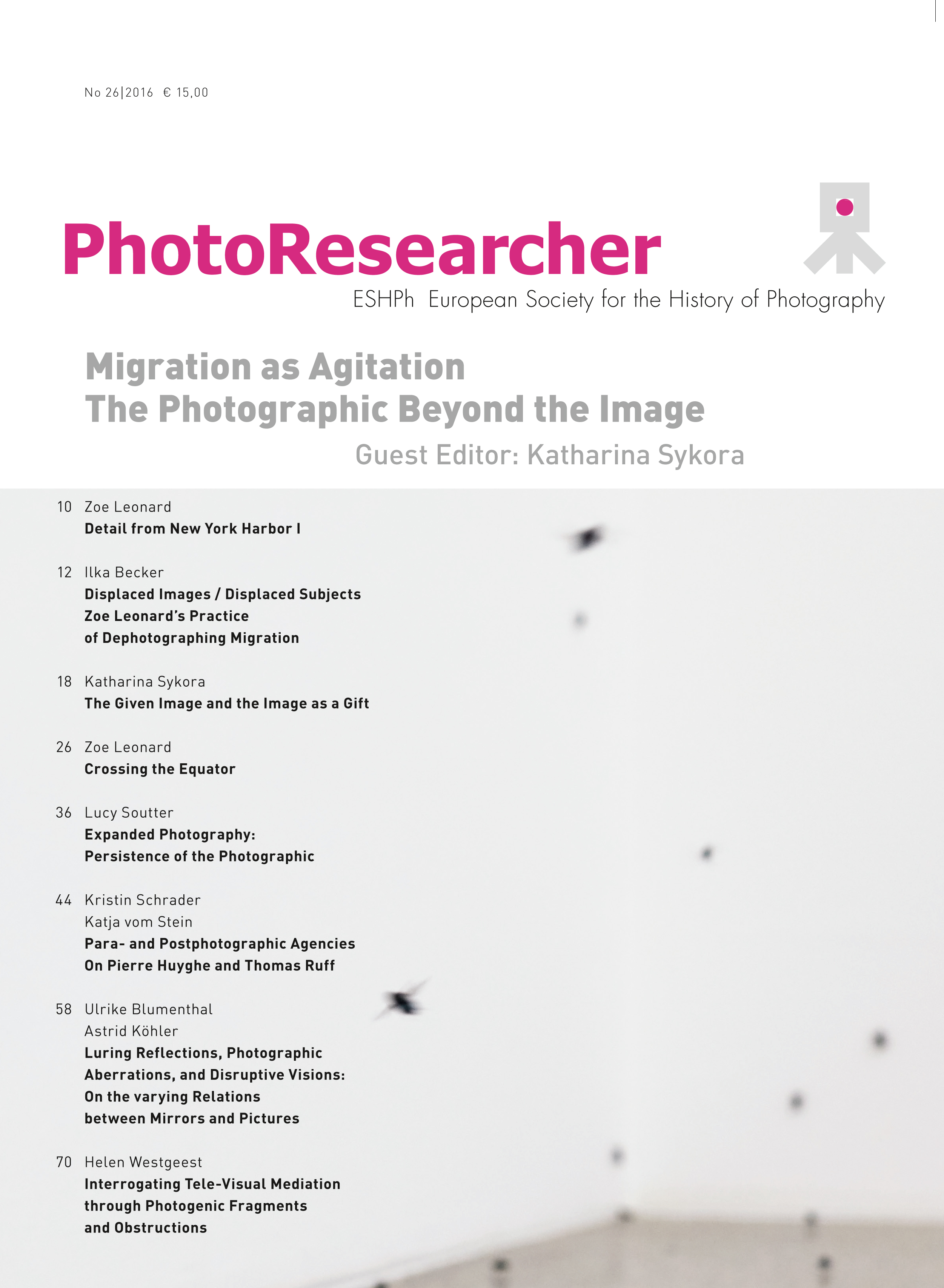 No 26|2016 € 15,00

PhotoResearcher

ESHPh European Society for the History of Photography

Migration as Agitation
The Photographic Beyond the Image

Guest Editor: Katharina Sykora

10 Zoe Leonard
Detail from New York Harbor I

12 Ilka Becker
Displaced Images / Displaced Subjects
Zoe Leonard's Practice
of Dephotographing Migration

18 Katharina Sykora
The Given Image and the Image as a Gift

26 Zoe Leonard
Crossing the Equator

36 Lucy Soutter
Expanded Photography:
Persistence of the Photographic

44 Kristin Schrader
Katja vom Stein
Para- and Postphotographic Agencies
On Pierre Huyghe and Thomas Ruff

58 Ulrike Blumenthal
Astrid Köhler
Luring Reflections, Photographic
Aberrations, and Disruptive Visions:
On the varying Relations
between Mirrors and Pictures

70 Helen Westgeest
Interrogating Tele-Visual Mediation
through Photogenic Fragments
and Obstructions